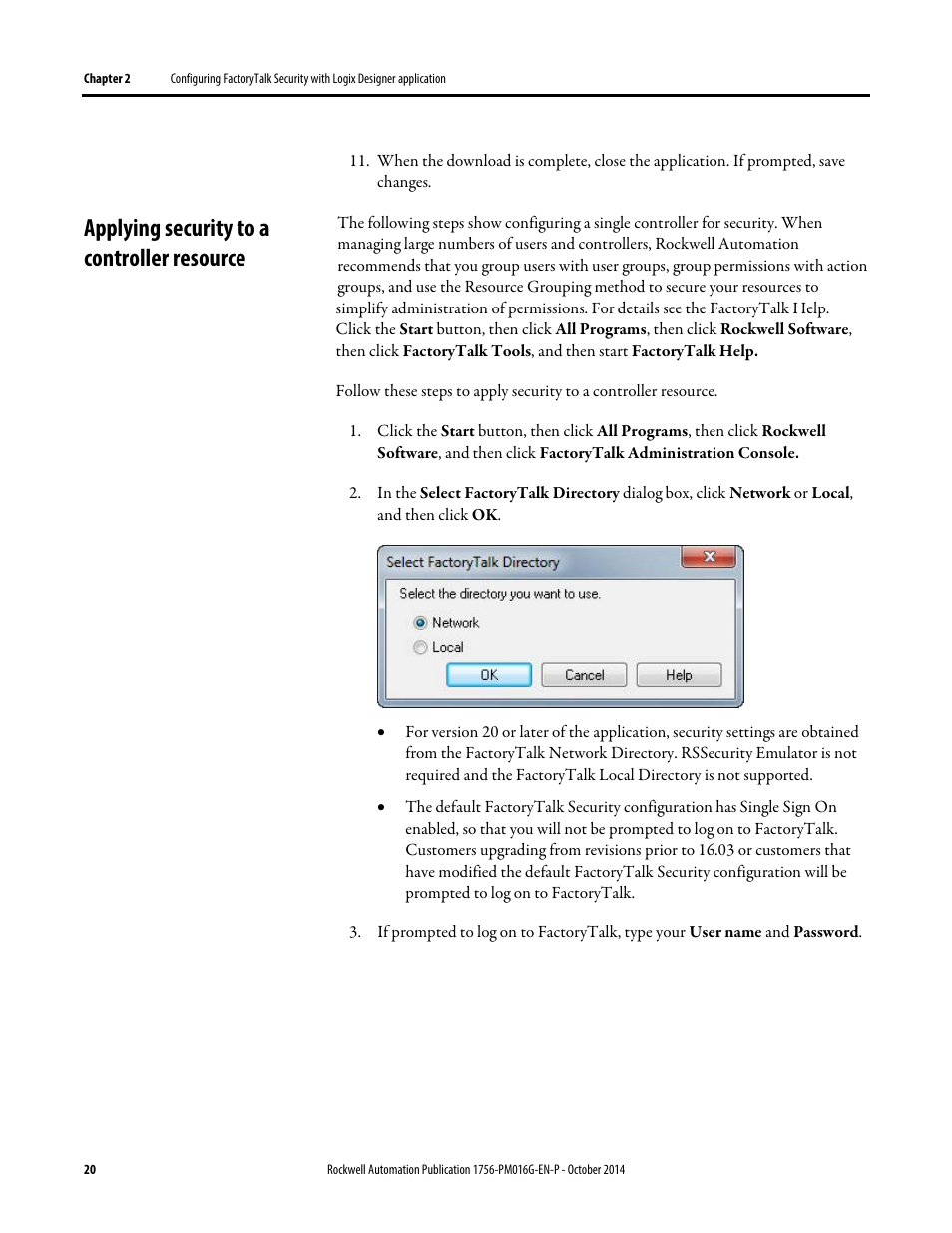 Chapter 2 Configuring FactoryTalk Security with Logix Designer application

11. When the download is complete, close the application. If prompted, save changes.

Applying security to a controller resource

The following steps show configuring a single controller for security. When managing large numbers of users and controllers, Rockwell Automation recommends that you group users with user groups, group permissions with action groups, and use the Resource Grouping method to secure your resources to simplify administration of permissions. For details see the FactoryTalk Help. Click the Start button, then click All Programs, then click Rockwell Software, then click FactoryTalk Tools, and then start FactoryTalk Help.

Follow these steps to apply security to a controller resource.

1. Click the Start button, then click All Programs, then click Rockwell Software, and then click FactoryTalk Administration Console.

2. In the Select FactoryTalk Directory dialog box, click Network or Local, and then click OK.

Select FactoryTalk Directory

Select the directory you want to use.

Network

Local

OK Cancel Help

• For version 20 or later of the application, security settings are obtained from the FactoryTalk Network Directory. RSSecurity Emulator is not required and the FactoryTalk Local Directory is not supported.

• The default FactoryTalk Security configuration has Single Sign On enabled, so that you will not be prompted to log on to FactoryTalk. Customers upgrading from revisions prior to 16.03 or customers that have modified the default FactoryTalk Security configuration will be prompted to log on to FactoryTalk.

3. If prompted to log on to FactoryTalk, type your User name and Password.

20 Rockwell Automation Publication 1756-PM016G-EN-P - October 2014